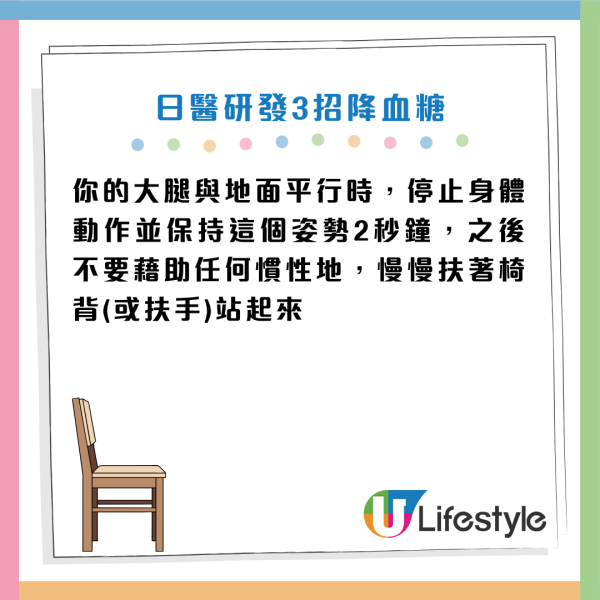 日醫研發3招降血糖

你的大腿與地面平行時，停止身體動作並保持這個姿勢2秒鐘，之後不要藉助任何慣性地，慢慢扶著椅背(或扶手)站起來

U Lifestyle